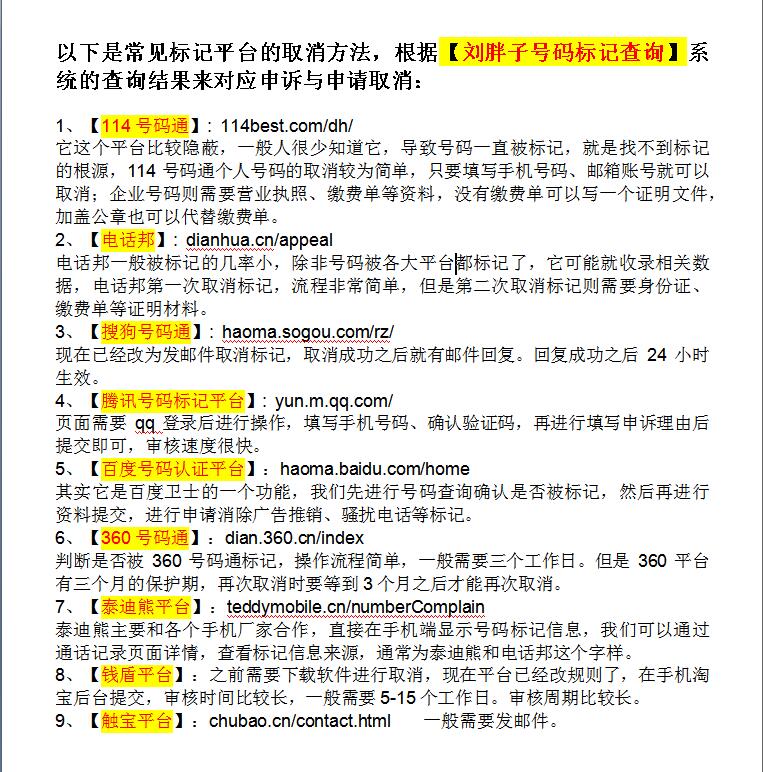 以下是常见标记平台的取消方法，根据【刘胖子号码标记查询】系统的查询结果来对应申诉与申请取消：

1、【114 号码通】：114best.com/dh/
它这个平台比较隐蔽，一般人很少知道它，导致号码一直被标记，就是找不到标记的根源，114 号码通个人号码的取消较为简单，只要填写手机号码、邮箱账号就可以取消；企业号码则需要营业执照、缴费单等资料，没有缴费单可以写一个证明文件，加盖公章也可以代替缴费单。

2、【电话邦】：dianhua.cn/appeal
电话邦一般被标记的几率小，除非号码被各大平台都标记了，它可能就收录相关数据，电话邦第一次取消标记，流程非常简单，但是第二次取消标记则需要身份证、缴费单等证明材料。

3、【搜狗号码通】：haoma.sogou.com/rz/
现在已经改为发邮件取消标记，取消成功之后就有邮件回复。回复成功之后 24 小时生效。

4、【腾讯号码标记平台】：yun.m.qq.com/
页面需要 qq 登录后进行操作，填写手机号码、确认验证码，再进行填写申诉理由后提交即可，审核速度很快。

5、【百度号码认证平台】：haoma.baidu.com/home
其实它是百度卫士的一个功能，我们先进行号码查询确认是否被标记，然后再进行资料提交，进行申请消除广告推销、骚扰电话等标记。

6、【360 号码通】：dian.360.cn/index
判断是否被 360 号码通标记，操作流程简单，一般需要三个工作日。但是 360 平台有三个月的保护期，再次取消时要等到 3 个月之后才能再次取消。

7、【泰迪熊平台】：teddymobile.cn/numberComplain
泰迪熊主要和各个手机厂家合作，直接在手机端显示号码标记信息，我们可以通过通话记录页面详情，查看标记信息来源，通常为泰迪熊和电话邦这个字样。

8、【钱盾平台】：之前需要下载软件进行取消，现在平台已经改规则了，在手机淘宝后台提交，审核时间比较长，一般需要 5-15 个工作日。审核周期比较长。

9、【触宝平台】：chubao.cn/contact.html　一般需要发邮件。